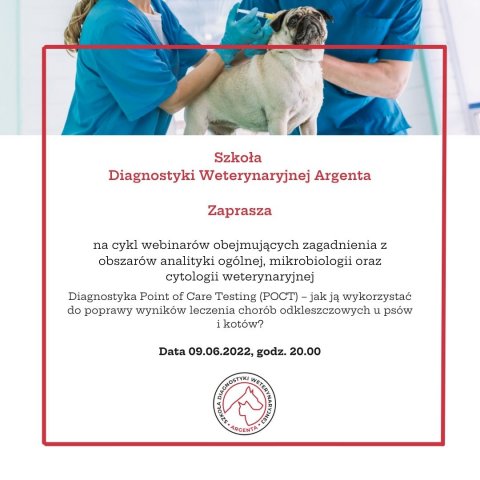 Szkoła
Diagnostyki Weterynaryjnej Argenta

Zaprasza

na cykl webinarów obejmujących zagadnienia z obszarów analityki ogólnej, mikrobiologii oraz cytologii weterynaryjnej

Diagnostyka Point of Care Testing (POCT) – jak ją wykorzystać do poprawy wyników leczenia chorób odkleszczowych u psów i kotów?

Data 09.06.2022, godz. 20.00

SZKOŁA DIAGNOSTYKI WETERYNARYJNEJ • ARGENTA •